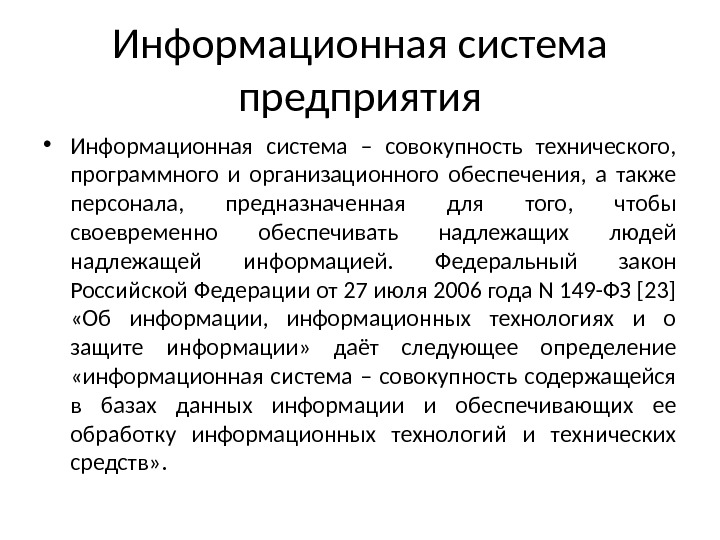 Информационная система предприятия

• Информационная система – совокупность технического, программного и организационного обеспечения, а также персонала, предназначенная для того, чтобы своевременно обеспечивать надлежащих людей надлежащей информацией. Федеральный закон Российской Федерации от 27 июля 2006 года N 149-ФЗ [23] «Об информации, информационных технологиях и о защите информации» даёт следующее определение «информационная система – совокупность содержащейся в базах данных информации и обеспечивающих ее обработку информационных технологий и технических средств».